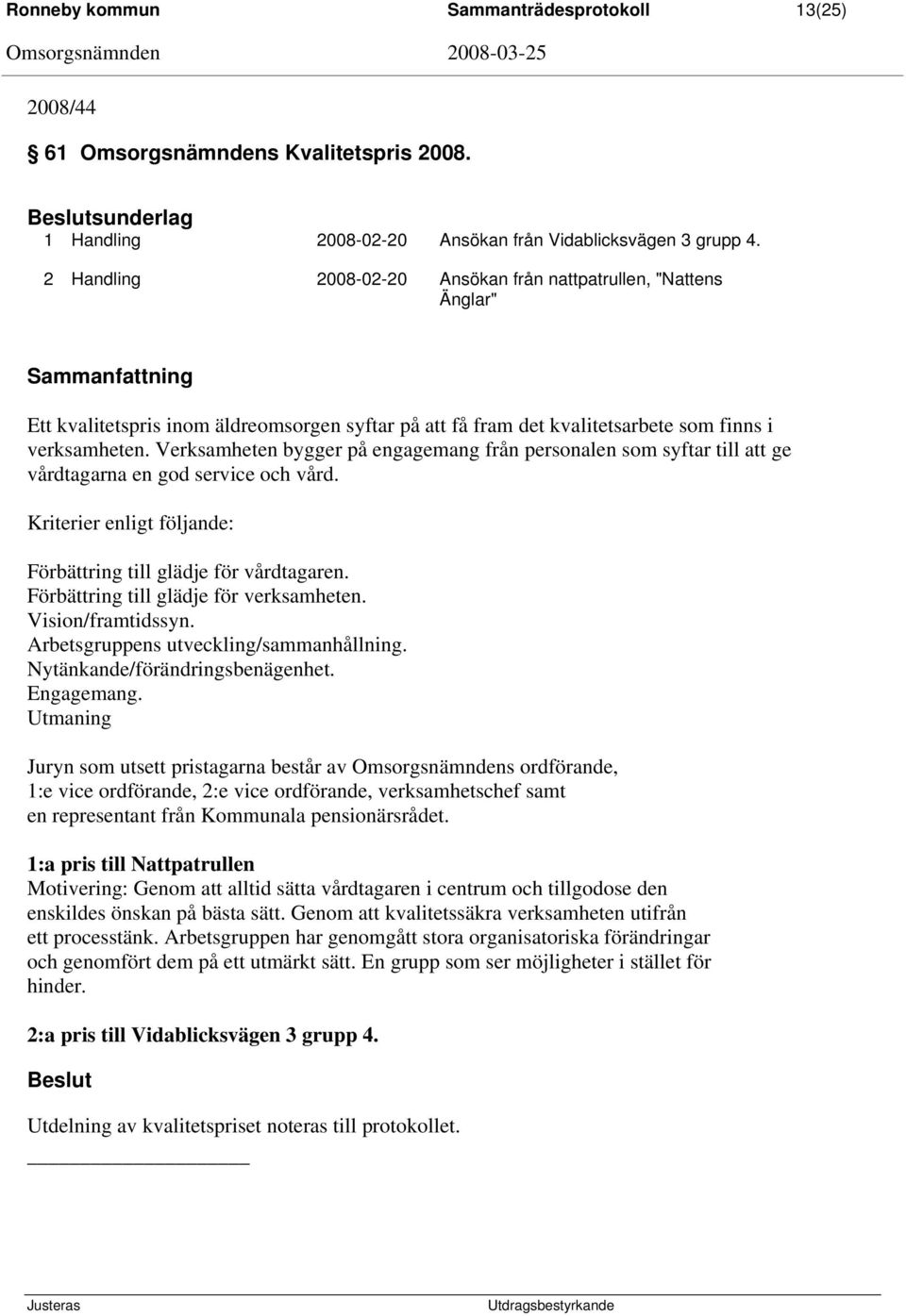 Ronneby kommun Sammanträdesprotokoll 13(25)
Omsorgsnämnden 2008-03-25

2008/44

§ 61 Omsorgsnämndens Kvalitetspris 2008.

Beslutsunderlag
1 Handling 2008-02-20 Ansökan från Vidablicksvägen 3 grupp 4.
2 Handling 2008-02-20 Ansökan från nattpatrullen, "Nattens Änglar"

Sammanfattning

Ett kvalitetspris inom äldreomsorgen syftar på att få fram det kvalitetsarbete som finns i verksamheten. Verksamheten bygger på engagemang från personalen som syftar till att ge vårdtagarna en god service och vård.

Kriterier enligt följande:

Förbättring till glädje för vårdtagaren.
Förbättring till glädje för verksamheten.
Vision/framtidssyn.
Arbetsgruppens utveckling/sammanhållning.
Nytänkande/förändringsbenägenhet.
Engagemang.
Utmaning

Juryn som utsett pristagarna består av Omsorgsnämndens ordförande, 1:e vice ordförande, 2:e vice ordförande, verksamhetschef samt en representant från Kommunala pensionärsrådet.

1:a pris till Nattpatrullen
Motivering: Genom att alltid sätta vårdtagaren i centrum och tillgodose den enskildes önskan på bästa sätt. Genom att kvalitetssäkra verksamheten utifrån ett processtänk. Arbetsgruppen har genomgått stora organisatoriska förändringar och genomfört dem på ett utmärkt sätt. En grupp som ser möjligheter i stället för hinder.

2:a pris till Vidablicksvägen 3 grupp 4.

Beslut

Utdelning av kvalitetspriset noteras till protokollet.

Justeras Utdragsbestyrkande